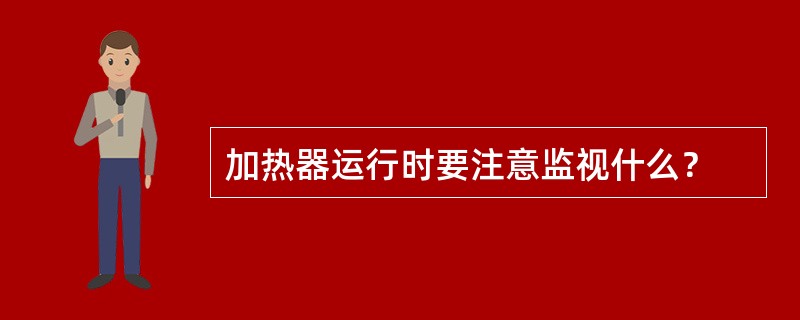 加热器运行时要注意监视什么？